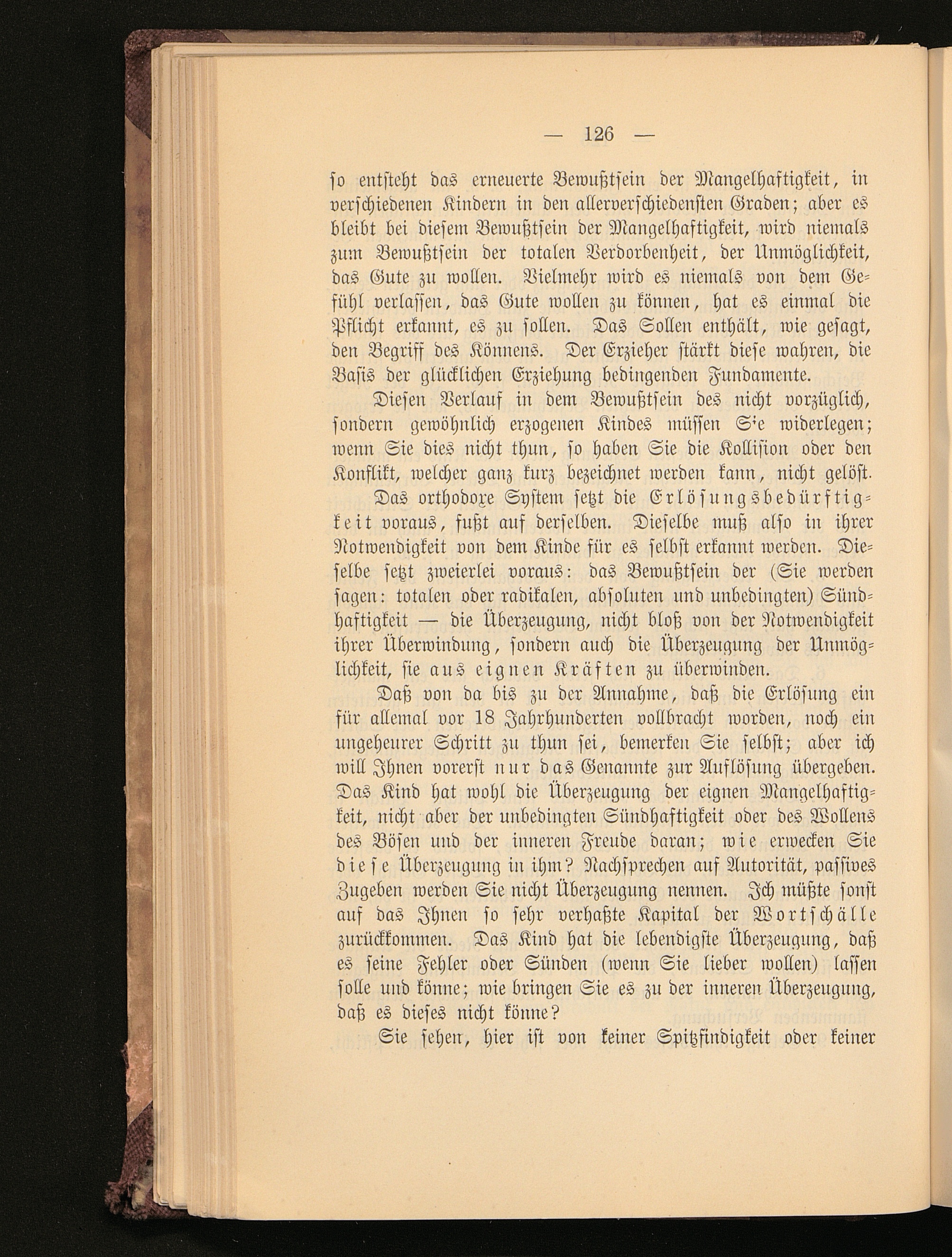 — 126 —

so entsteht das erneuerte Bewußtsein der Mangelhaftigkeit, in verschiedenen Kindern in den allerverschiedensten Graden; aber es bleibt bei diesem Bewußtsein der Mangelhaftigkeit, wird niemals zum Bewußtsein der totalen Verdorbenheit, der Unmöglichkeit, das Gute zu wollen. Vielmehr wird es niemals von dem Gefühl verlassen, das Gute wollen zu können, hat es einmal die Pflicht erkannt, es zu sollen. Das Sollen enthält, wie gesagt, den Begriff des Könnens. Der Erzieher stärkt diese wahren, die Basis der glücklichen Erziehung bedingenden Fundamente.

Diesen Verlauf in dem Bewußtsein des nicht vorzüglich, sondern gewöhnlich erzogenen Kindes müssen Sie widerlegen; wenn Sie dies nicht thun, so haben Sie die Kollision oder den Konflikt, welcher ganz kurz bezeichnet werden kann, nicht gelöst.

Das orthodoxe System setzt die Erlösungsbedürftigkeit voraus, fußt auf derselben. Dieselbe muß also in ihrer Notwendigkeit von dem Kinde für es selbst erkannt werden. Dieselbe setzt zweierlei voraus: das Bewußtsein der (Sie werden sagen: totalen oder radikalen, absoluten und unbedingten) Sündhaftigkeit — die Überzeugung, nicht bloß von der Notwendigkeit ihrer Überwindung, sondern auch die Überzeugung der Unmöglichkeit, sie aus eignen Kräften zu überwinden.

Daß von da bis zu der Annahme, daß die Erlösung ein für allemal vor 18 Jahrhunderten vollbracht worden, noch ein ungeheurer Schritt zu thun sei, bemerken Sie selbst; aber ich will Ihnen vorerst nur das Genannte zur Auflösung übergeben. Das Kind hat wohl die Überzeugung der eignen Mangelhaftigkeit, nicht aber der unbedingten Sündhaftigkeit oder des Wollens des Bösen und der inneren Freude daran; wie erwecken Sie diese Überzeugung in ihm? Nachsprechen auf Autorität, passives Zugeben werden Sie nicht Überzeugung nennen. Ich müßte sonst auf das Ihnen so sehr verhaßte Kapital der Wortschälle zurückkommen. Das Kind hat die lebendigste Überzeugung, daß es seine Fehler oder Sünden (wenn Sie lieber wollen) lassen solle und könne; wie bringen Sie es zu der inneren Überzeugung, daß es dieses nicht könne?

Sie sehen, hier ist von keiner Spitzfindigkeit oder keiner